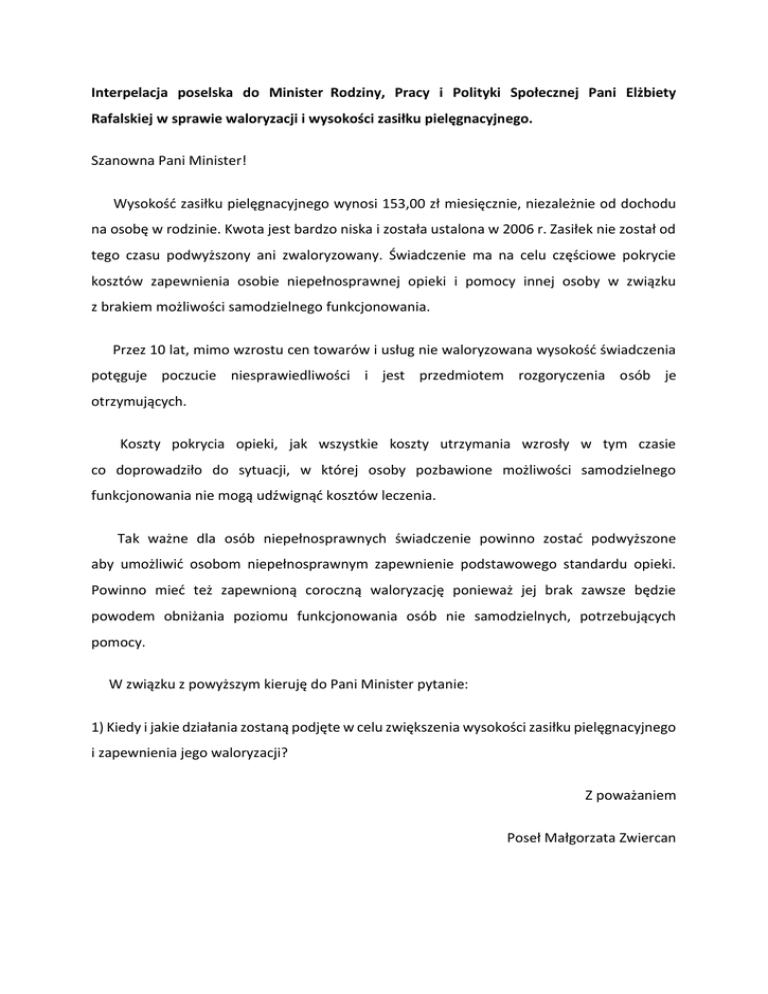 Interpelacja poselska do Minister Rodziny, Pracy i Polityki Społecznej Pani Elżbiety Rafalskiej w sprawie waloryzacji i wysokości zasiłku pielęgnacyjnego.

Szanowna Pani Minister!

Wysokość zasiłku pielęgnacyjnego wynosi 153,00 zł miesięcznie, niezależnie od dochodu na osobę w rodzinie. Kwota jest bardzo niska i została ustalona w 2006 r. Zasiłek nie został od tego czasu podwyższony ani zwaloryzowany. Świadczenie ma na celu częściowe pokrycie kosztów zapewnienia osobie niepełnosprawnej opieki i pomocy innej osoby w związku z brakiem możliwości samodzielnego funkcjonowania.

Przez 10 lat, mimo wzrostu cen towarów i usług nie waloryzowana wysokość świadczenia potęguje poczucie niesprawiedliwości i jest przedmiotem rozgoryczenia osób je otrzymujących.

Koszty pokrycia opieki, jak wszystkie koszty utrzymania wzrosły w tym czasie co doprowadziło do sytuacji, w której osoby pozbawione możliwości samodzielnego funkcjonowania nie mogą udźwignąć kosztów leczenia.

Tak ważne dla osób niepełnosprawnych świadczenie powinno zostać podwyższone aby umożliwić osobom niepełnosprawnym zapewnienie podstawowego standardu opieki. Powinno mieć też zapewnioną coroczną waloryzację ponieważ jej brak zawsze będzie powodem obniżania poziomu funkcjonowania osób nie samodzielnych, potrzebujących pomocy.

W związku z powyższym kieruję do Pani Minister pytanie:

1) Kiedy i jakie działania zostaną podjęte w celu zwiększenia wysokości zasiłku pielęgnacyjnego i zapewnienia jego waloryzacji?

Z poważaniem

Poseł Małgorzata Zwiercan